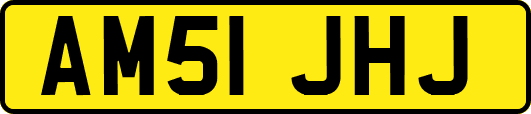 AM51 JHJ